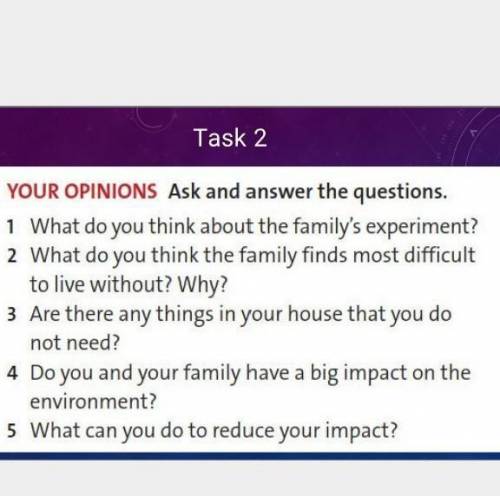 Task 2

YOUR OPINIONS Ask and answer the questions.

1 What do you think about the family's experiment?
2 What do you think the family finds most difficult to live without? Why?
3 Are there any things in your house that you do not need?
4 Do you and your family have a big impact on the environment?
5 What can you do to reduce your impact?